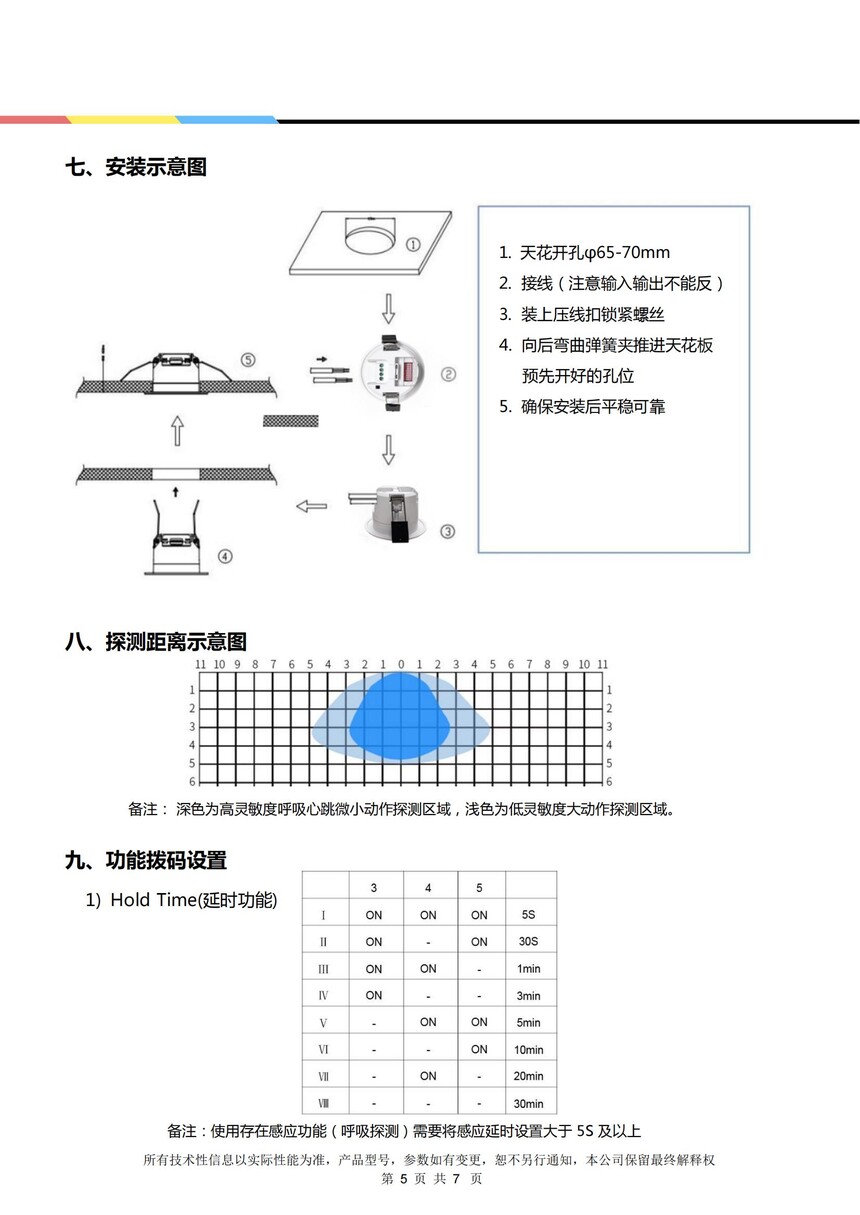 七、安装示意图

①

②

③

④

⑤

1. 天花开孔φ65-70mm
2. 接线（注意输入输出不能反）
3. 装上压线扣锁紧螺丝
4. 向后弯曲弹簧夹推进天花板预先开好的孔位
5. 确保安装后平稳可靠

八、探测距离示意图

11 10 9 8 7 6 5 4 3 2 1 0 1 2 3 4 5 6 7 8 9 10 11

1 2 3 4 5 6

1 2 3 4 5 6

备注： 深色为高灵敏度呼吸心跳微小动作探测区域，浅色为低灵敏度大动作探测区域。

九、功能拨码设置

1) Hold Time(延时功能)

| | 3 | 4 | 5 | |
|---|---|---|---|---|
| Ⅰ | ON | ON | ON | 5S |
| Ⅱ | ON | - | ON | 30S |
| Ⅲ | ON | ON | - | 1min |
| Ⅳ | ON | - | - | 3min |
| Ⅴ | - | ON | ON | 5min |
| Ⅵ | - | - | ON | 10min |
| Ⅶ | - | ON | - | 20min |
| Ⅷ | - | - | - | 30min |

备注：使用存在感应功能（呼吸探测）需要将感应延时设置大于 5S 及以上

所有技术性信息以实际性能为准，产品型号，参数如有变更，恕不另行通知，本公司保留最终解释权
第 5 页 共 7 页